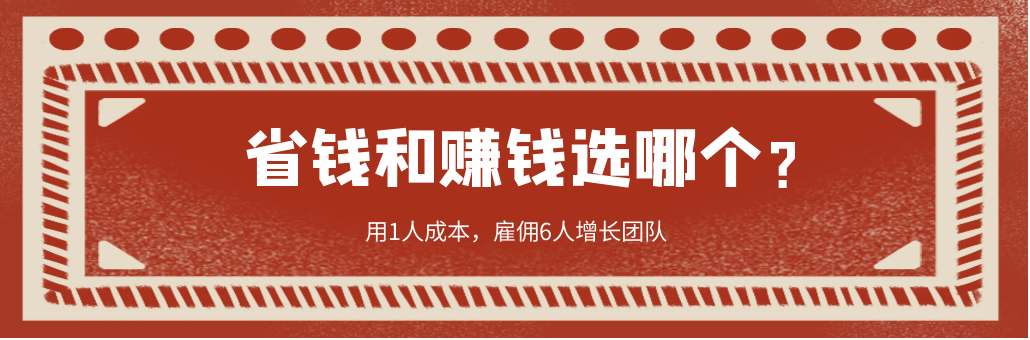 省钱和赚钱选哪个？

用1人成本，雇佣6人增长团队